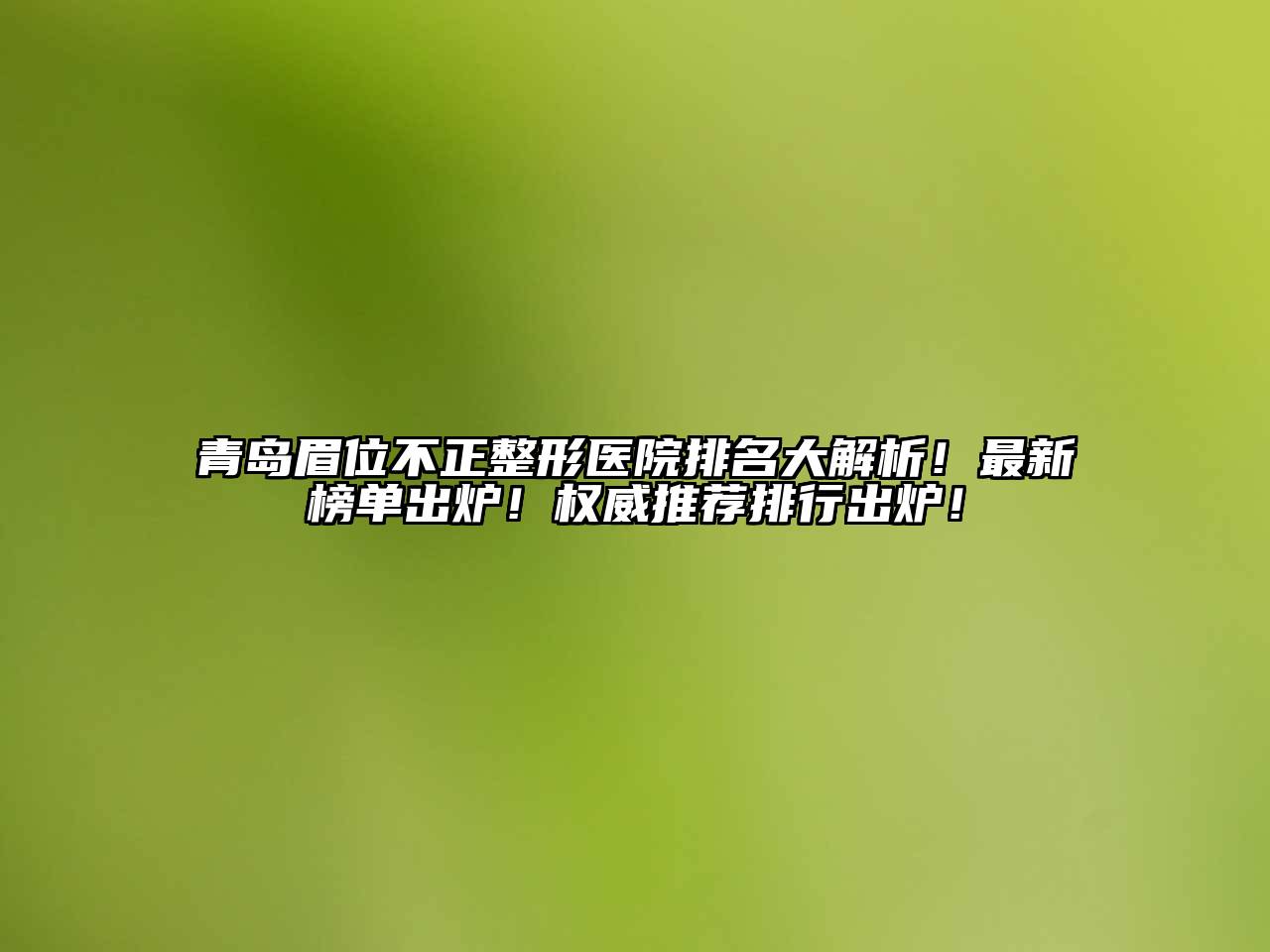 青岛眉位不正整形医院排名大解析！最新榜单出炉！权威推荐排行出炉！